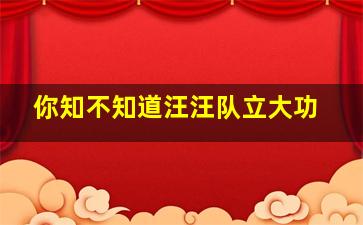 你知不知道汪汪队立大功